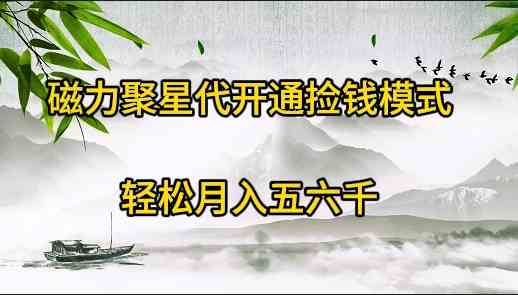 磁力聚星代开通捡钱模式

轻松月入五六千